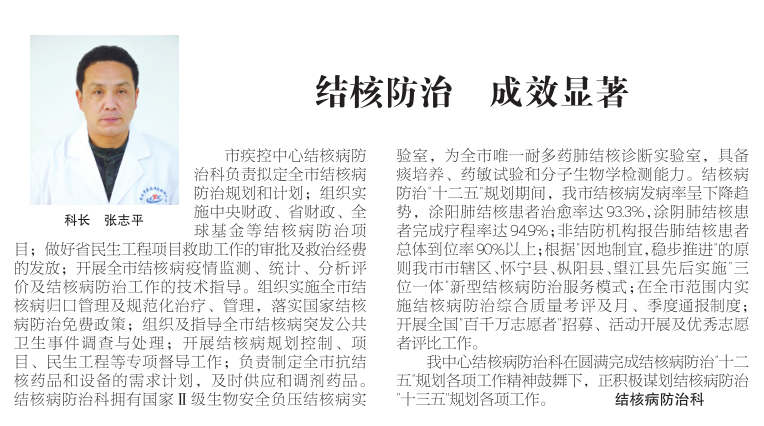 结核防治　成效显著

科长　张志平

市疾控中心结核病防治科负责拟定全市结核病防治规划和计划；组织实施中央财政、省财政、全球基金等结核病防治项目；做好省民生工程项目救助工作的审批及救治经费的发放；开展全市结核病疫情监测、统计、分析评价及结核病防治工作的技术指导。组织实施全市结核病归口管理及规范化治疗、管理，落实国家结核病防治免费政策；组织及指导全市结核病突发公共卫生事件调查与处理；开展结核病规划控制、项目、民生工程等专项督导工作；负责制定全市抗结核药品和设备的需求计划，及时供应和调剂药品。结核病防治科拥有国家Ⅱ级生物安全负压结核病实验室，为全市唯一耐多药肺结核诊断实验室，具备痰培养、药敏试验和分子生物学检测能力。结核病防治"十二五"规划期间，我市结核病发病率呈下降趋势，涂阳肺结核患者治愈率达93.3%，涂阴肺结核患者完成疗程率达94.9%；非结防机构报告肺结核患者总体到位率90%以上；根据"因地制宜，稳步推进"的原则我市市辖区、怀宁县、枞阳县、望江县先后实施"三位一体"新型结核病防治服务模式；在全市范围内实施结核病防治综合质量考评及月、季度通报制度；开展全国"百千万志愿者"招募、活动开展及优秀志愿者评比工作。

我中心结核病防治科在圆满完成结核病防治"十二五"规划各项工作精神鼓舞下，正积极谋划结核病防治"十三五"规划各项工作。　结核病防治科